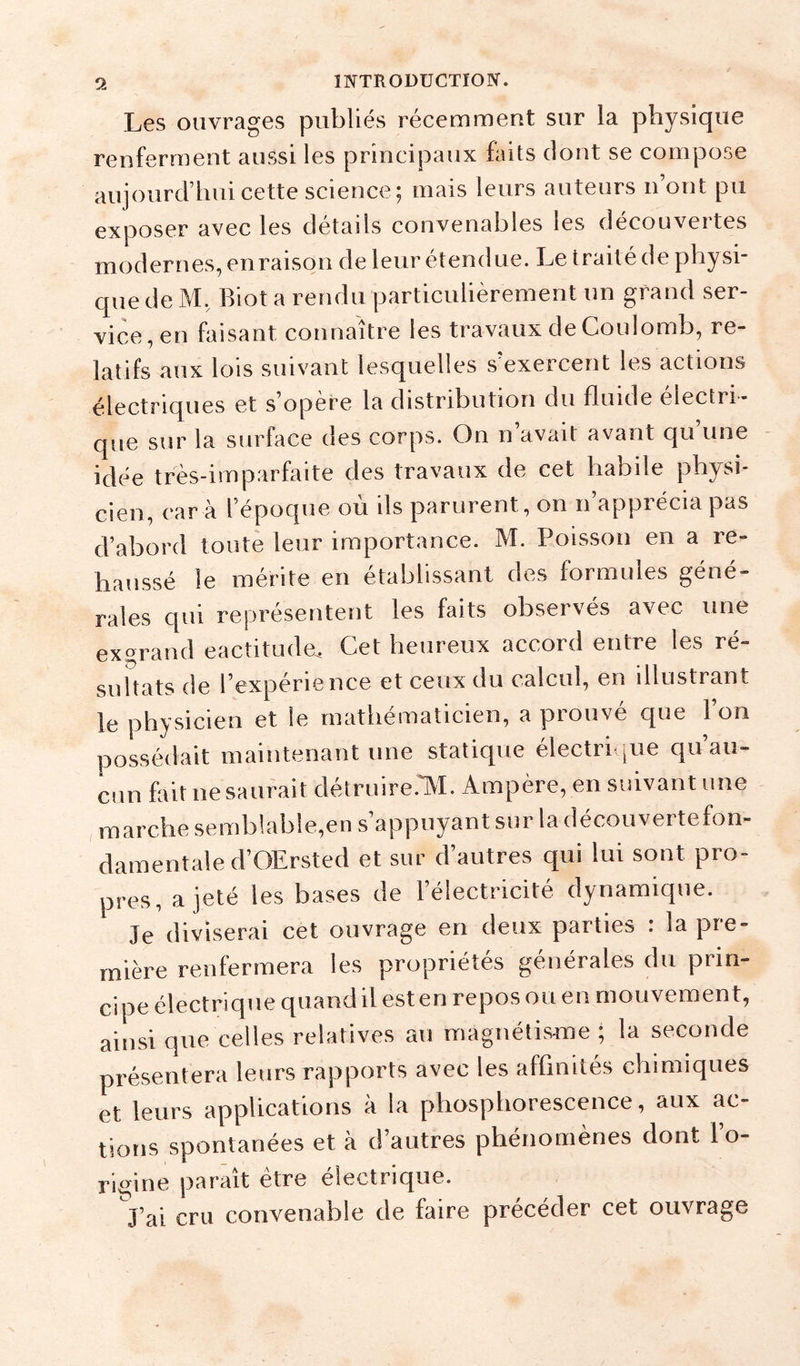 2 INTRODUCTION.

Les ouvrages publiés récemment sur la physique renferment aussi les principaux faits dont se compose aujourd'hui cette science; mais leurs auteurs n'ont pu exposer avec les détails convenables les découvertes modernes, en raison de leur étendue. Le traité de physique de M. Biot a rendu particulièrement un grand service, en faisant connaître les travaux de Coulomb, relatifs aux lois suivant lesquelles s'exercent les actions électriques et s'opère la distribution du fluide électrique sur la surface des corps. On n'avait avant qu'une idée très-imparfaite des travaux de cet habile physicien, car à l'époque où ils parurent, on n'apprécia pas d'abord toute leur importance. M. Poisson en a rehaussé le mérite en établissant des formules générales qui représentent les faits observés avec une exgrand eactitude. Cet heureux accord entre les résultats de l'expérience et ceux du calcul, en illustrant le physicien et le mathématicien, a prouvé que l'on possédait maintenant une statique électrique qu'aucun fait ne saurait détruire. M. Ampère, en suivant une marche semblable, en s'appuyant sur la découverte fondamentale d'OErsted et sur d'autres qui lui sont propres, a jeté les bases de l'électricité dynamique.

Je diviserai cet ouvrage en deux parties : la première renfermera les propriétés générales du principe électrique quand il est en repos ou en mouvement, ainsi que celles relatives au magnétisme ; la seconde présentera leurs rapports avec les affinités chimiques et leurs applications à la phosphorescence, aux actions spontanées et à d'autres phénomènes dont l'origine paraît être électrique.

J'ai cru convenable de faire précéder cet ouvrage